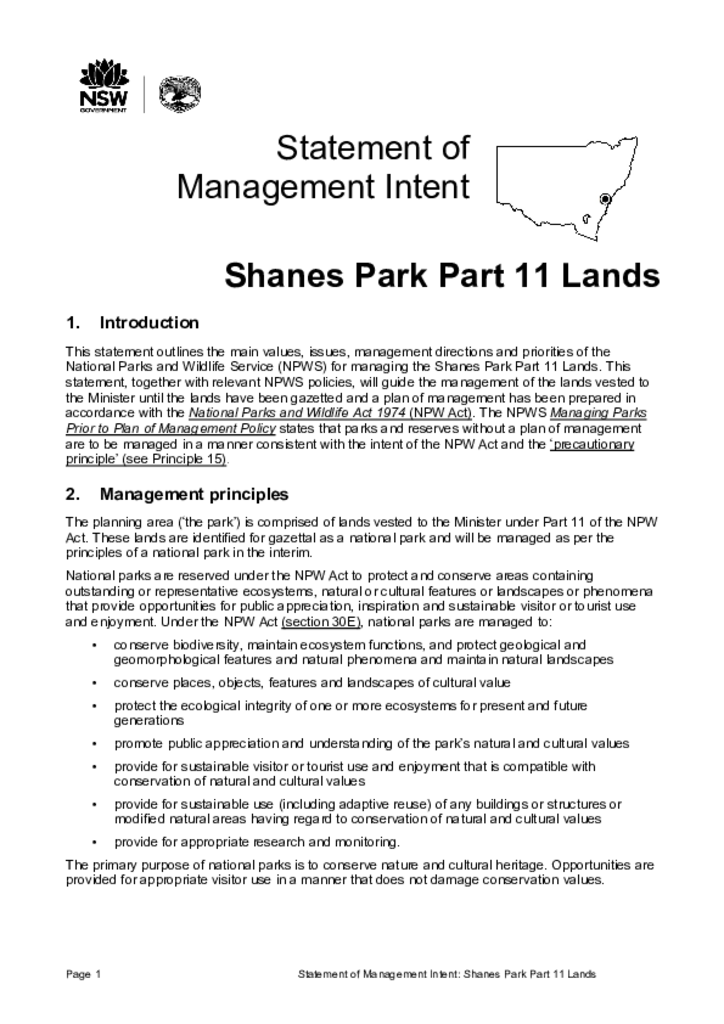 NSW GOVERNMENT

Statement of Management Intent

Shanes Park Part 11 Lands

1. Introduction

This statement outlines the main values, issues, management directions and priorities of the National Parks and Wildlife Service (NPWS) for managing the Shanes Park Part 11 Lands. This statement, together with relevant NPWS policies, will guide the management of the lands vested to the Minister until the lands have been gazetted and a plan of management has been prepared in accordance with the National Parks and Wildlife Act 1974 (NPW Act). The NPWS Managing Parks Prior to Plan of Management Policy states that parks and reserves without a plan of management are to be managed in a manner consistent with the intent of the NPW Act and the 'precautionary principle' (see Principle 15).

2. Management principles

The planning area ('the park') is comprised of lands vested to the Minister under Part 11 of the NPW Act. These lands are identified for gazettal as a national park and will be managed as per the principles of a national park in the interim.

National parks are reserved under the NPW Act to protect and conserve areas containing outstanding or representative ecosystems, natural or cultural features or landscapes or phenomena that provide opportunities for public appreciation, inspiration and sustainable visitor or tourist use and enjoyment. Under the NPW Act (section 30E), national parks are managed to:

• conserve biodiversity, maintain ecosystem functions, and protect geological and geomorphological features and natural phenomena and maintain natural landscapes

• conserve places, objects, features and landscapes of cultural value

• protect the ecological integrity of one or more ecosystems for present and future generations

• promote public appreciation and understanding of the park's natural and cultural values

• provide for sustainable visitor or tourist use and enjoyment that is compatible with conservation of natural and cultural values

• provide for sustainable use (including adaptive reuse) of any buildings or structures or modified natural areas having regard to conservation of natural and cultural values

• provide for appropriate research and monitoring.

The primary purpose of national parks is to conserve nature and cultural heritage. Opportunities are provided for appropriate visitor use in a manner that does not damage conservation values.

Page 1 Statement of Management Intent: Shanes Park Part 11 Lands